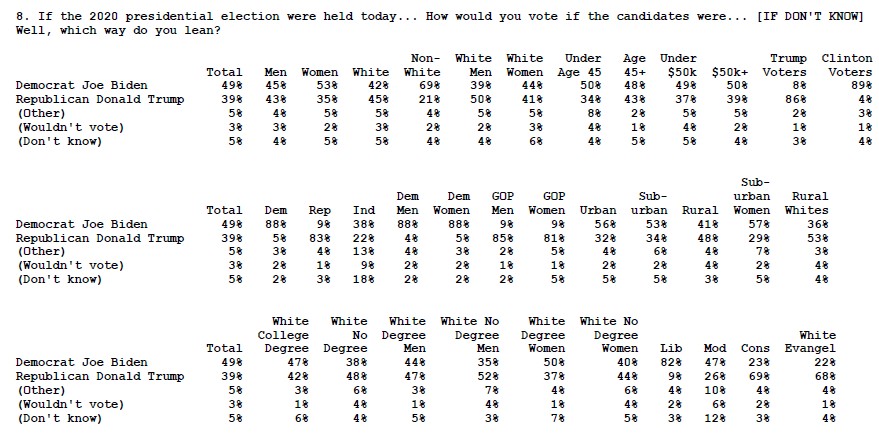 8. If the 2020 presidential election were held today... How would you vote if the candidates were... [IF DON'T KNOW] Well, which way do you lean?

| | Total | Men | Women | White | Non-White | White Men | White Women | Under Age 45 | Age 45+ | Under $50k | $50k+ | Trump Voters | Clinton Voters |
|---|---|---|---|---|---|---|---|---|---|---|---|---|---|
| Democrat Joe Biden | 49% | 45% | 53% | 42% | 69% | 39% | 44% | 50% | 48% | 49% | 50% | 8% | 89% |
| Republican Donald Trump | 39% | 43% | 35% | 45% | 21% | 50% | 41% | 34% | 43% | 37% | 39% | 86% | 4% |
| (Other) | 5% | 4% | 5% | 5% | 4% | 5% | 5% | 8% | 2% | 5% | 5% | 2% | 3% |
| (Wouldn't vote) | 3% | 3% | 2% | 3% | 2% | 2% | 3% | 4% | 1% | 4% | 2% | 1% | 1% |
| (Don't know) | 5% | 4% | 5% | 5% | 4% | 4% | 6% | 4% | 5% | 5% | 4% | 3% | 4% |

| | Total | Dem | Rep | Ind | Dem Men | Dem Women | GOP Men | GOP Women | Urban | Sub-urban | Rural | Sub-urban Women | Rural Whites |
|---|---|---|---|---|---|---|---|---|---|---|---|---|---|
| Democrat Joe Biden | 49% | 88% | 9% | 38% | 88% | 88% | 9% | 9% | 56% | 53% | 41% | 57% | 36% |
| Republican Donald Trump | 39% | 5% | 83% | 22% | 4% | 5% | 85% | 81% | 32% | 34% | 48% | 29% | 53% |
| (Other) | 5% | 3% | 4% | 13% | 4% | 3% | 2% | 5% | 4% | 6% | 4% | 7% | 3% |
| (Wouldn't vote) | 3% | 2% | 1% | 9% | 2% | 2% | 1% | 1% | 2% | 2% | 4% | 2% | 4% |
| (Don't know) | 5% | 2% | 3% | 18% | 2% | 2% | 2% | 5% | 5% | 5% | 3% | 5% | 4% |

| | Total | White College Degree | White No Degree | White Degree Men | White No Degree Men | White Degree Women | White No Degree Women | Lib | Mod | Cons | White Evangel |
|---|---|---|---|---|---|---|---|---|---|---|---|
| Democrat Joe Biden | 49% | 47% | 38% | 44% | 35% | 50% | 40% | 82% | 47% | 23% | 22% |
| Republican Donald Trump | 39% | 42% | 48% | 47% | 52% | 37% | 44% | 9% | 26% | 69% | 68% |
| (Other) | 5% | 3% | 6% | 3% | 7% | 4% | 6% | 4% | 10% | 4% | 4% |
| (Wouldn't vote) | 3% | 1% | 4% | 1% | 4% | 1% | 4% | 2% | 6% | 2% | 1% |
| (Don't know) | 5% | 6% | 4% | 5% | 3% | 7% | 5% | 3% | 12% | 3% | 4% |